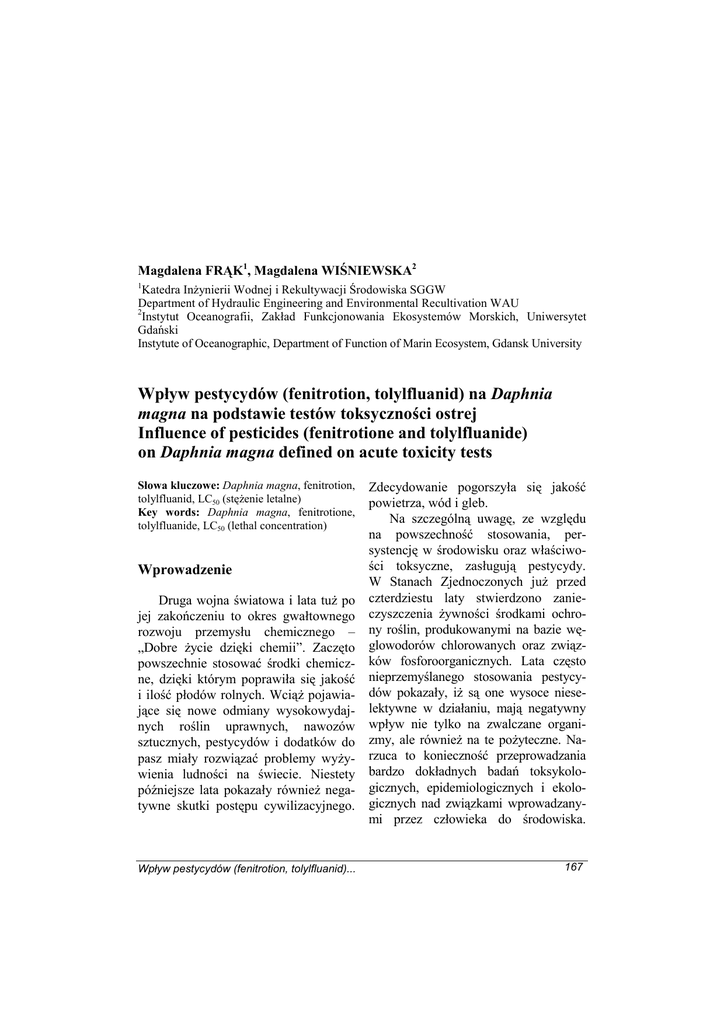 Magdalena FRĄK$^1$, Magdalena WIŚNIEWSKA$^2$

$^1$Katedra Inżynierii Wodnej i Rekultywacji Środowiska SGGW
Department of Hydraulic Engineering and Environmental Recultivation WAU
$^2$Instytut Oceanografii, Zakład Funkcjonowania Ekosystemów Morskich, Uniwersytet Gdański
Instytute of Oceanographic, Department of Function of Marin Ecosystem, Gdansk University

Wpływ pestycydów (fenitrotion, tolylfluanid) na Daphnia magna na podstawie testów toksyczności ostrej
Influence of pesticides (fenitrotione and tolylfluanide) on Daphnia magna defined on acute toxicity tests

Słowa kluczowe: Daphnia magna, fenitrotion, tolylfluanid, $LC_{50}$ (stężenie letalne)
Key words: Daphnia magna, fenitrotione, tolylfluanide, $LC_{50}$ (lethal concentration)

Wprowadzenie

Druga wojna światowa i lata tuż po jej zakończeniu to okres gwałtownego rozwoju przemysłu chemicznego – „Dobre życie dzięki chemii”. Zaczęto powszechnie stosować środki chemiczne, dzięki którym poprawiła się jakość i ilość płodów rolnych. Wciąż pojawiające się nowe odmiany wysokowydajnych roślin uprawnych, nawozów sztucznych, pestycydów i dodatków do pasz miały rozwiązać problemy wyżywienia ludności na świecie. Niestety późniejsze lata pokazały również negatywne skutki postępu cywilizacyjnego.

Zdecydowanie pogorszyła się jakość powietrza, wód i gleb.

Na szczególną uwagę, ze względu na powszechność stosowania, persystencję w środowisku oraz właściwości toksyczne, zasługują pestycydy. W Stanach Zjednoczonych już przed czterdziestu laty stwierdzono zanieczyszczenia żywności środkami ochrony roślin, produkowanymi na bazie węglowodorów chlorowanych oraz związków fosforoorganicznych. Lata często nieprzemyślanego stosowania pestycydów pokazały, iż są one wysoce nieselektywne w działaniu, mają negatywny wpływ nie tylko na zwalczane organizmy, ale również na te pożyteczne. Narzuca to konieczność przeprowadzania bardzo dokładnych badań toksykologicznych, epidemiologicznych i ekologicznych nad związkami wprowadzanymi przez człowieka do środowiska.

Wpływ pestycydów (fenitrotion, tolylfluanid)... 167